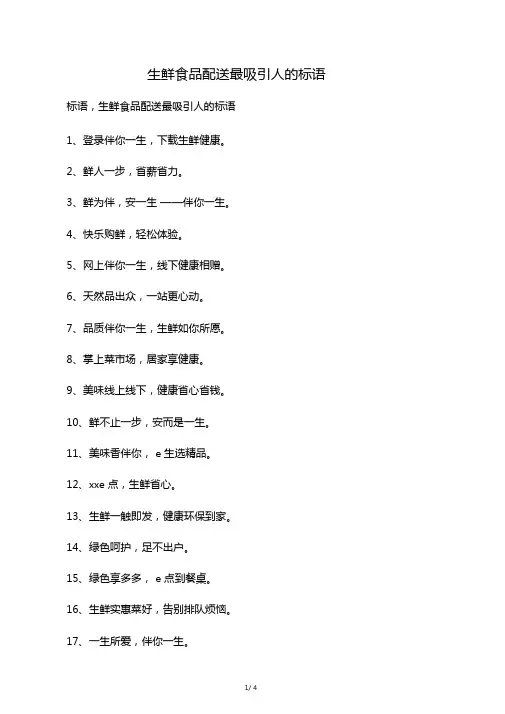 生鲜食品配送最吸引人的标语

标语，生鲜食品配送最吸引人的标语

1、登录伴你一生，下载生鲜健康。

2、鲜人一步，省薪省力。

3、鲜为伴，安一生 ——伴你一生。

4、快乐购鲜，轻松体验。

5、网上伴你一生，线下健康相赠。

6、天然品出众，一站更心动。

7、品质伴你一生，生鲜如你所愿。

8、掌上菜市场，居家享健康。

9、美味线上线下，健康省心省钱。

10、鲜不止一步，安而是一生。

11、美味香伴你， e 生选精品。

12、xxe 点，生鲜省心。

13、生鲜一触即发，健康环保到家。

14、绿色呵护，足不出户。

15、绿色享多多， e 点到餐桌。

16、生鲜实惠菜好，告别排队烦恼。

17、一生所爱，伴你一生。

1 / 4